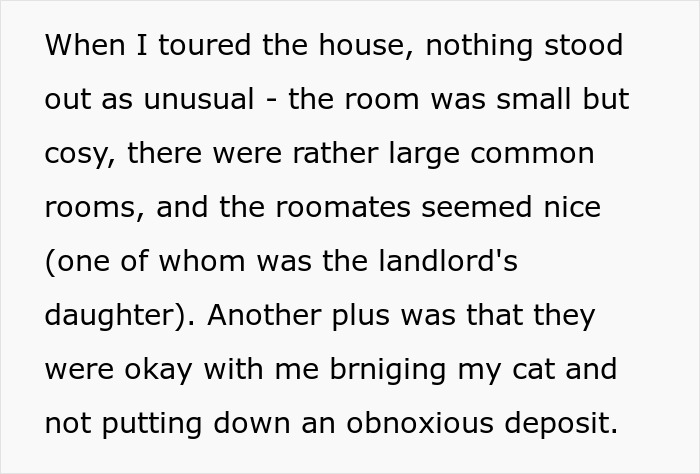 When I toured the house, nothing stood out as unusual - the room was small but cosy, there were rather large common rooms, and the roomates seemed nice (one of whom was the landlord's daughter). Another plus was that they were okay with me brniging my cat and not putting down an obnoxious deposit.